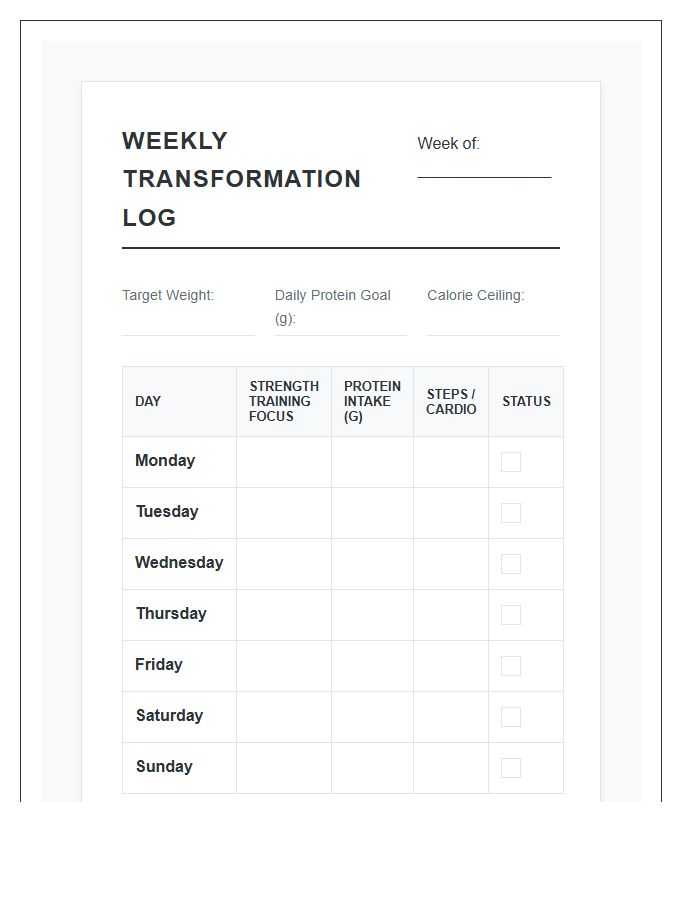 WEEKLY TRANSFORMATION LOG

Week of: ____

Target Weight: ____

Daily Protein Goal (g): ____

Calorie Ceiling: ____

| DAY | STRENGTH TRAINING FOCUS | PROTEIN INTAKE (G) | STEPS / CARDIO | STATUS |
|---|---|---|---|---|
| Monday | | | | ☐ |
| Tuesday | | | | ☐ |
| Wednesday | | | | ☐ |
| Thursday | | | | ☐ |
| Friday | | | | ☐ |
| Saturday | | | | ☐ |
| Sunday | | | | ☐ |